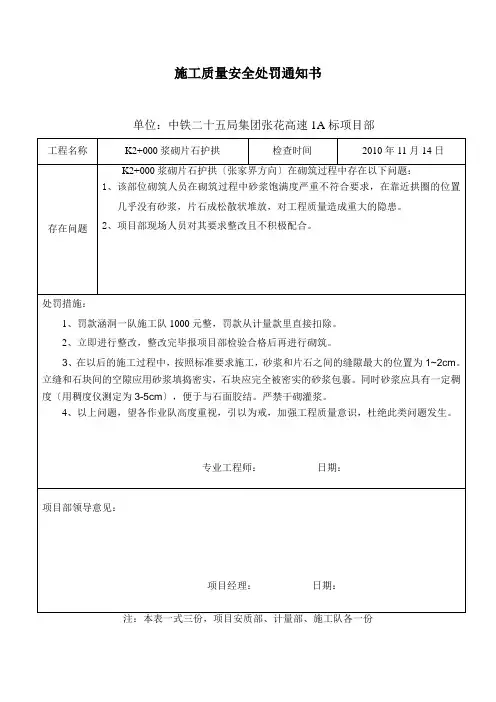 施工质量安全处罚通知书

单位：中铁二十五局集团张花高速 1A 标项目部

| 工程名称 | K2+000 浆砌片石护拱 | 检查时间 | 2010 年 11 月 14 日 |
|---|---|---|---|
| 存在问题 | K2+000 浆砌片石护拱（张家界方向）在砌筑过程中存在以下问题：<br>1、该部位砌筑人员在砌筑过程中砂浆饱满度严重不符合要求，在靠近拱圈的位置几乎没有砂浆，片石成松散状堆放，对工程质量造成重大的隐患。<br>2、项目部现场人员对其要求整改且不积极配合。 | | |

处罚措施：

1、罚款涵洞一队施工队 1000 元整，罚款从计量款里直接扣除。

2、立即进行整改，整改完毕报项目部检验合格后再进行砌筑。

3、在以后的施工过程中，按照标准要求施工，砂浆和片石之间的缝隙最大的位置为 1~2cm。立缝和石块间的空隙应用砂浆填捣密实，石块应完全被密实的砂浆包裹。同时砂浆应具有一定稠度（用稠度仪测定为 3-5cm），便于与石面胶结。严禁干砌灌浆。

4、以上问题，望各作业队高度重视，引以为戒，加强工程质量意识，杜绝此类问题发生。

专业工程师： 日期：

项目部领导意见：

项目经理： 日期：

注：本表一式三份，项目安质部、计量部、施工队各一份